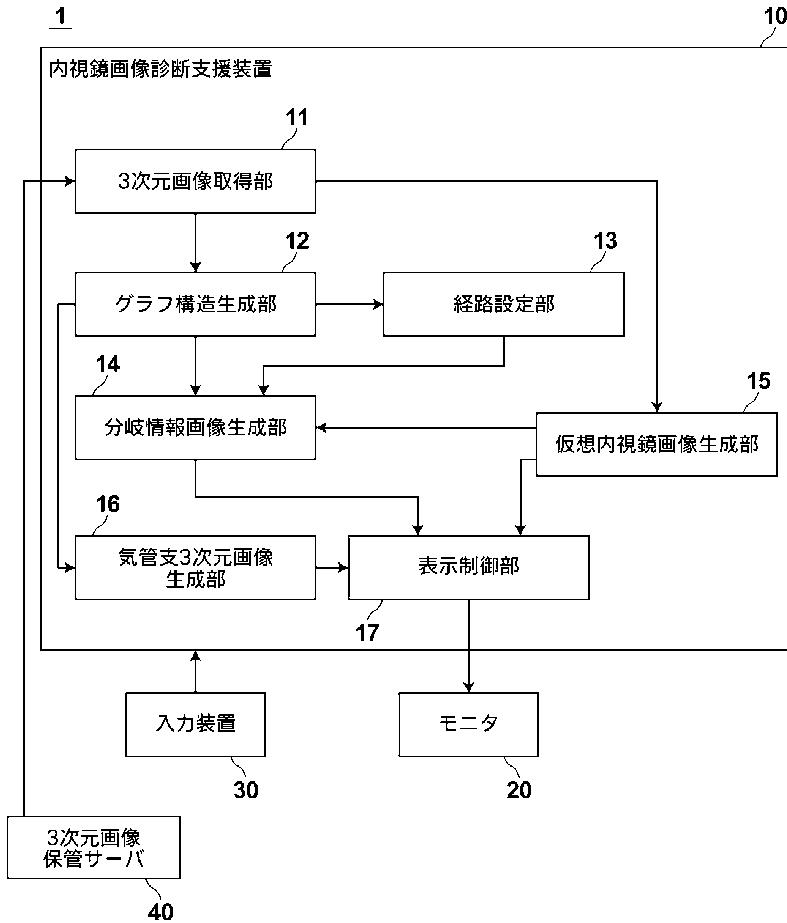 1

10

内視鏡画像診断支援装置

11

3次元画像取得部

12

グラフ構造生成部

13

経路設定部

14

分岐情報画像生成部

15

仮想内視鏡画像生成部

16

気管支3次元画像生成部

表示制御部

17

入力装置

30

モニタ

20

3次元画像保管サーバ

40